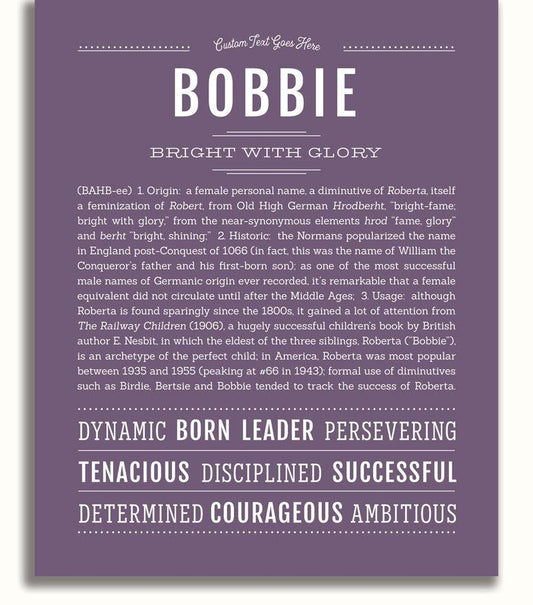 Custom Text Goes Here

BOBBIE

BRIGHT WITH GLORY

(BAHB-ee) 1. Origin: a female personal name, a diminutive of Roberta, itself a feminization of Robert, from Old High German Hrodberht, "bright-fame; bright with glory," from the near-synonymous elements hrod "fame, glory" and berht "bright, shining;" 2. Historic: the Normans popularized the name in England post-Conquest of 1066 (in fact, this was the name of William the Conqueror's father and his first-born son); as one of the most successful male names of Germanic origin ever recorded, it's remarkable that a female equivalent did not circulate until after the Middle Ages; 3. Usage: although Roberta is found sparingly since the 1800s, it gained a lot of attention from The Railway Children (1906), a hugely successful children's book by British author E. Nesbit, in which the eldest of the three siblings, Roberta ("Bobbie"), is an archetype of the perfect child; in America, Roberta was most popular between 1935 and 1955 (peaking at #66 in 1943); formal use of diminutives such as Birdie, Bertsie and Bobbie tended to track the success of Roberta.

DYNAMIC BORN LEADER PERSEVERING

TENACIOUS DISCIPLINED SUCCESSFUL

DETERMINED COURAGEOUS AMBITIOUS